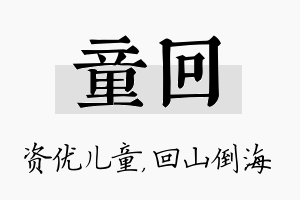 童回

资优儿童,回山倒海